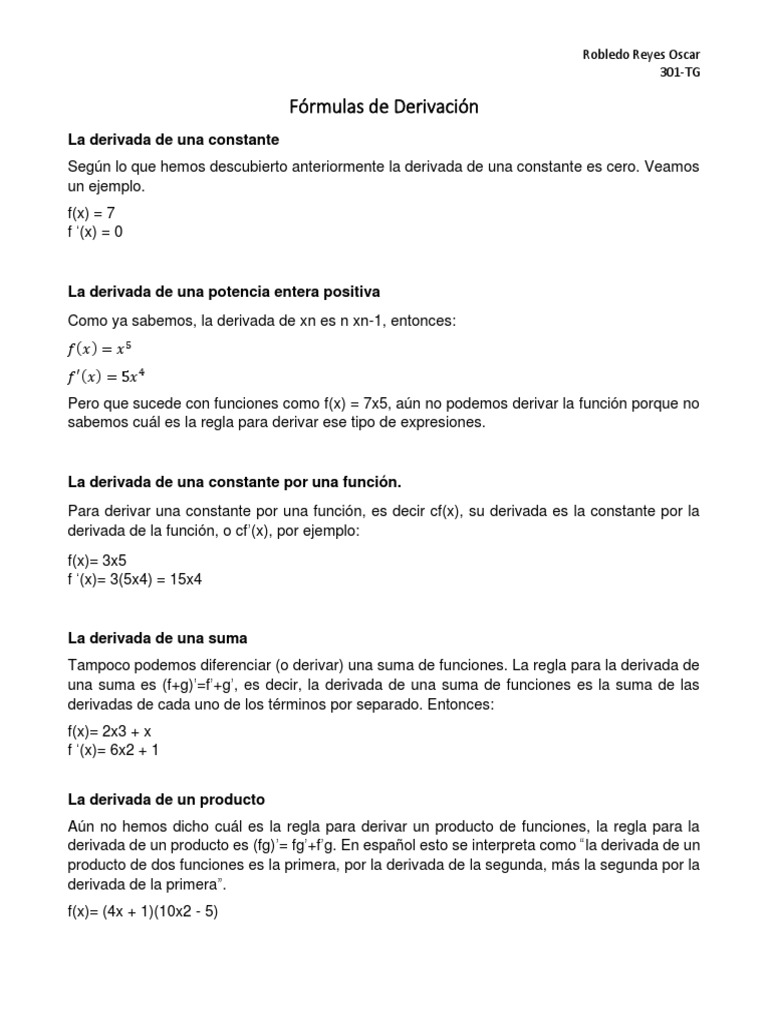 Robledo Reyes Oscar
301-TG

Fórmulas de Derivación

La derivada de una constante

Según lo que hemos descubierto anteriormente la derivada de una constante es cero. Veamos un ejemplo.

f(x) = 7
f '(x) = 0

La derivada de una potencia entera positiva

Como ya sabemos, la derivada de xn es n xn-1, entonces:

$f(x) = x^5$

$f'(x) = 5x^4$

Pero que sucede con funciones como f(x) = 7x5, aún no podemos derivar la función porque no sabemos cuál es la regla para derivar ese tipo de expresiones.

La derivada de una constante por una función.

Para derivar una constante por una función, es decir cf(x), su derivada es la constante por la derivada de la función, o cf'(x), por ejemplo:

f(x)= 3x5
f '(x)= 3(5x4) = 15x4

La derivada de una suma

Tampoco podemos diferenciar (o derivar) una suma de funciones. La regla para la derivada de una suma es (f+g)'=f'+g', es decir, la derivada de una suma de funciones es la suma de las derivadas de cada uno de los términos por separado. Entonces:

f(x)= 2x3 + x
f '(x)= 6x2 + 1

La derivada de un producto

Aún no hemos dicho cuál es la regla para derivar un producto de funciones, la regla para la derivada de un producto es (fg)'= fg'+f'g. En español esto se interpreta como "la derivada de un producto de dos funciones es la primera, por la derivada de la segunda, más la segunda por la derivada de la primera".

f(x)= (4x + 1)(10x2 - 5)